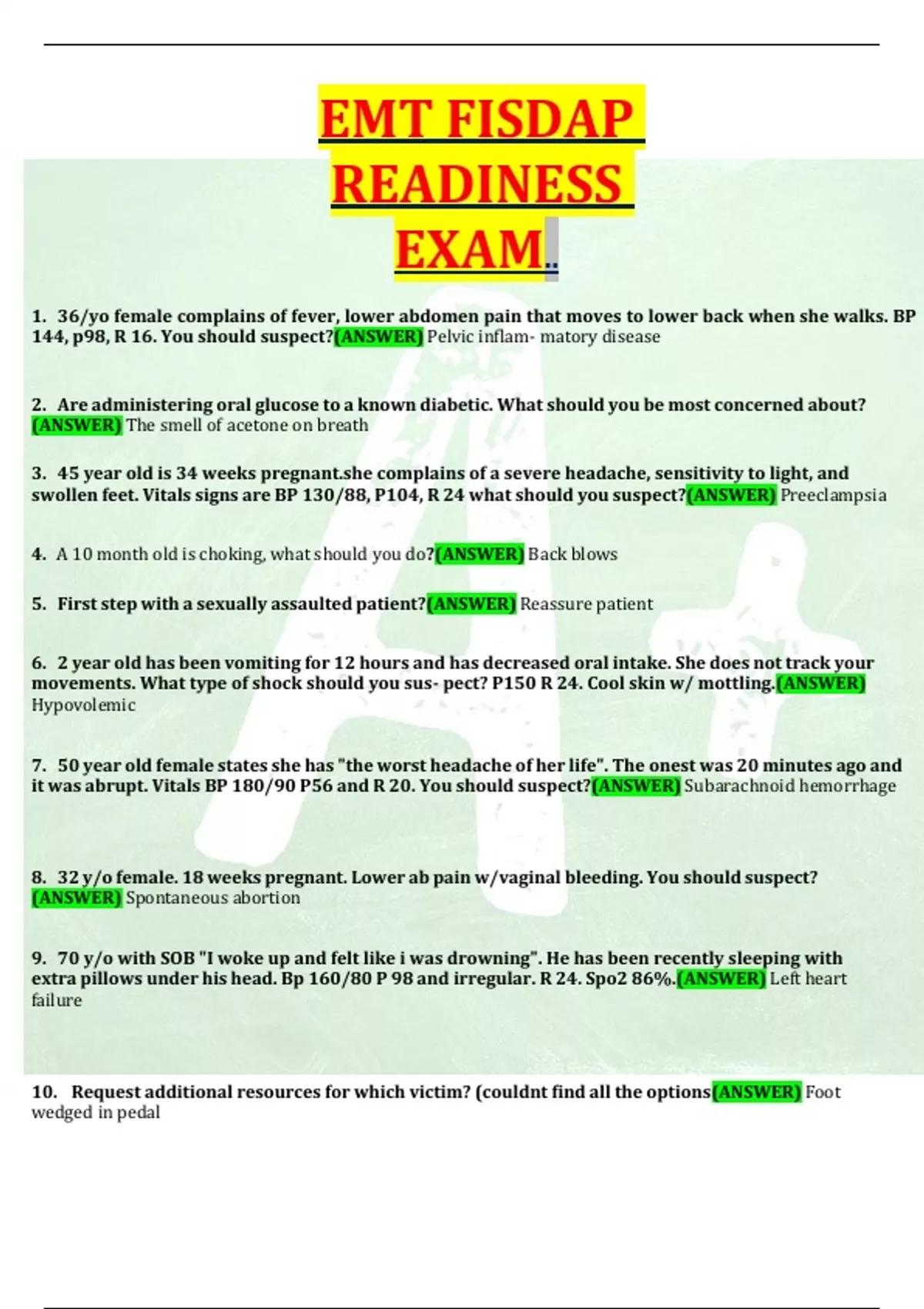 EMT FISDAP READINESS EXAM..

1. 36/yo female complains of fever, lower abdomen pain that moves to lower back when she walks. BP 144, p98, R 16. You should suspect?(ANSWER) Pelvic inflam- matory disease

2. Are administering oral glucose to a known diabetic. What should you be most concerned about? (ANSWER) The smell of acetone on breath

3. 45 year old is 34 weeks pregnant.she complains of a severe headache, sensitivity to light, and swollen feet. Vitals signs are BP 130/88, P104, R 24 what should you suspect?(ANSWER) Preeclampsia

4. A 10 month old is choking, what should you do?(ANSWER) Back blows

5. First step with a sexually assaulted patient?(ANSWER) Reassure patient

6. 2 year old has been vomiting for 12 hours and has decreased oral intake. She does not track your movements. What type of shock should you sus- pect? P150 R 24. Cool skin w/ mottling.(ANSWER) Hypovolemic

7. 50 year old female states she has "the worst headache of her life". The onest was 20 minutes ago and it was abrupt. Vitals BP 180/90 P56 and R 20. You should suspect?(ANSWER) Subarachnoid hemorrhage

8. 32 y/o female. 18 weeks pregnant. Lower ab pain w/vaginal bleeding. You should suspect? (ANSWER) Spontaneous abortion

9. 70 y/o with SOB "I woke up and felt like i was drowning". He has been recently sleeping with extra pillows under his head. Bp 160/80 P 98 and irregular. R 24. Spo2 86%.(ANSWER) Left heart failure

10. Request additional resources for which victim? (couldnt find all the options(ANSWER) Foot wedged in pedal